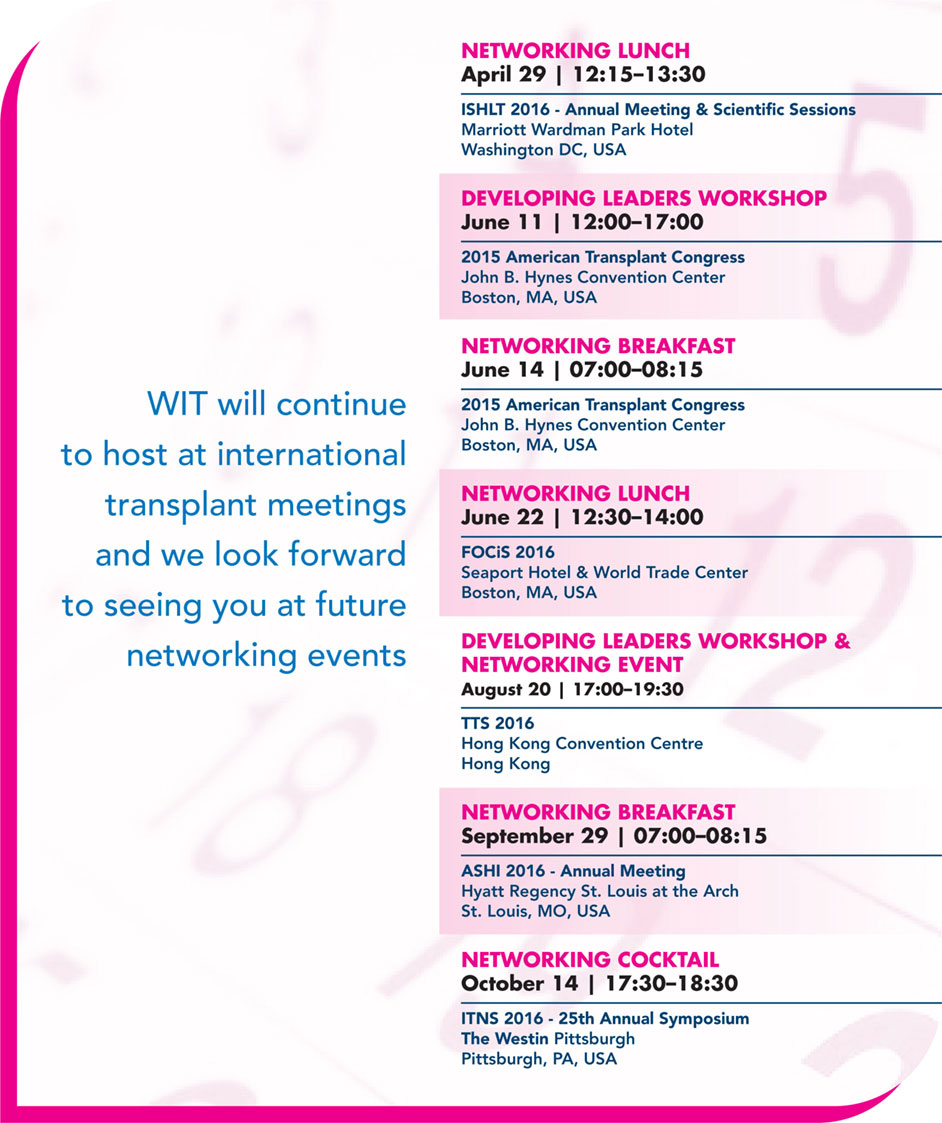 WIT will continue to host at international transplant meetings and we look forward to seeing you at future networking events

NETWORKING LUNCH
April 29 | 12:15–13:30

ISHLT 2016 - Annual Meeting & Scientific Sessions
Marriott Wardman Park Hotel
Washington DC, USA

DEVELOPING LEADERS WORKSHOP
June 11 | 12:00–17:00

2015 American Transplant Congress
John B. Hynes Convention Center
Boston, MA, USA

NETWORKING BREAKFAST
June 14 | 07:00–08:15

2015 American Transplant Congress
John B. Hynes Convention Center
Boston, MA, USA

NETWORKING LUNCH
June 22 | 12:30–14:00

FOCiS 2016
Seaport Hotel & World Trade Center
Boston, MA, USA

DEVELOPING LEADERS WORKSHOP & NETWORKING EVENT
August 20 | 17:00–19:30

TTS 2016
Hong Kong Convention Centre
Hong Kong

NETWORKING BREAKFAST
September 29 | 07:00–08:15

ASHI 2016 - Annual Meeting
Hyatt Regency St. Louis at the Arch
St. Louis, MO, USA

NETWORKING COCKTAIL
October 14 | 17:30–18:30

ITNS 2016 - 25th Annual Symposium
The Westin Pittsburgh
Pittsburgh, PA, USA